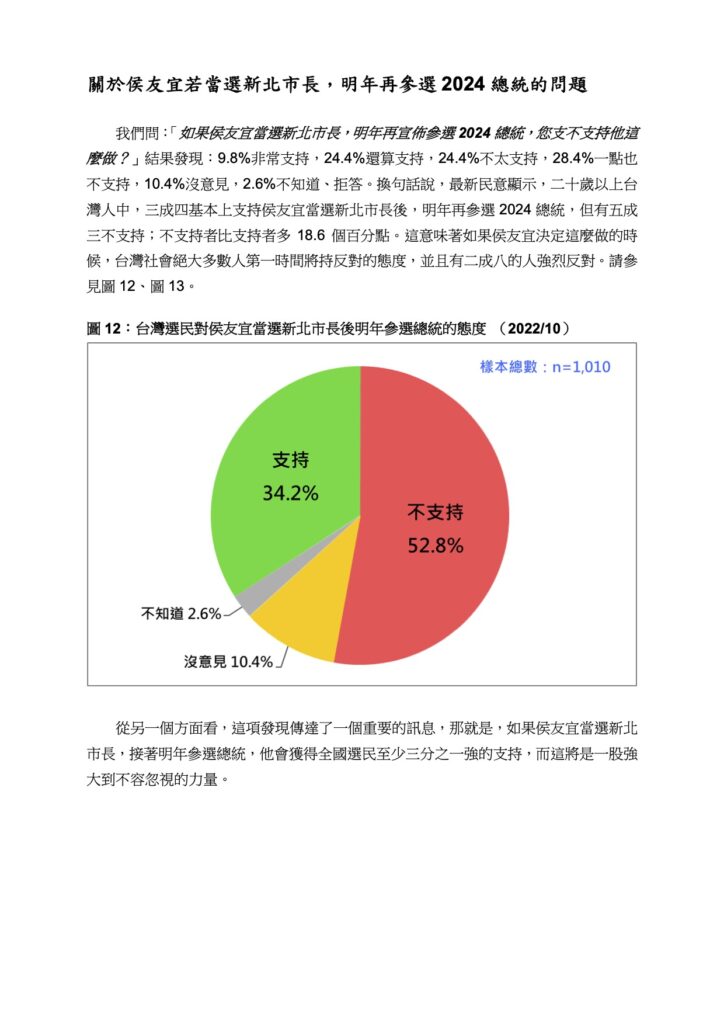 關於侯友宜若當選新北市長，明年再參選2024總統的問題

我們問：「如果侯友宜當選新北市長，明年再宣佈參選2024總統，您支不支持他這麼做？」結果發現：9.8%非常支持，24.4%還算支持，24.4%不太支持，28.4%一點也不支持，10.4%沒意見，2.6%不知道、拒答。換句話說，最新民意顯示，二十歲以上台灣人中，三成四基本上支持侯友宜當選新北市長後，明年再參選2024總統，但有五成三不支持；不支持者比支持者多18.6個百分點。這意味著如果侯友宜決定這麼做的時候，台灣社會絕大多數人第一時間將持反對的態度，並且有二成八的人強烈反對。請參見圖12、圖13。

圖12：台灣選民對侯友宜當選新北市長後明年參選總統的態度 （2022/10）

樣本總數：n=1,010

支持
34.2%

不支持
52.8%

不知道 2.6%

沒意見 10.4%

從另一個方面看，這項發現傳達了一個重要的訊息，那就是，如果侯友宜當選新北市長，接著明年參選總統，他會獲得全國選民至少三分之一強的支持，而這將是一股強大到不容忽視的力量。